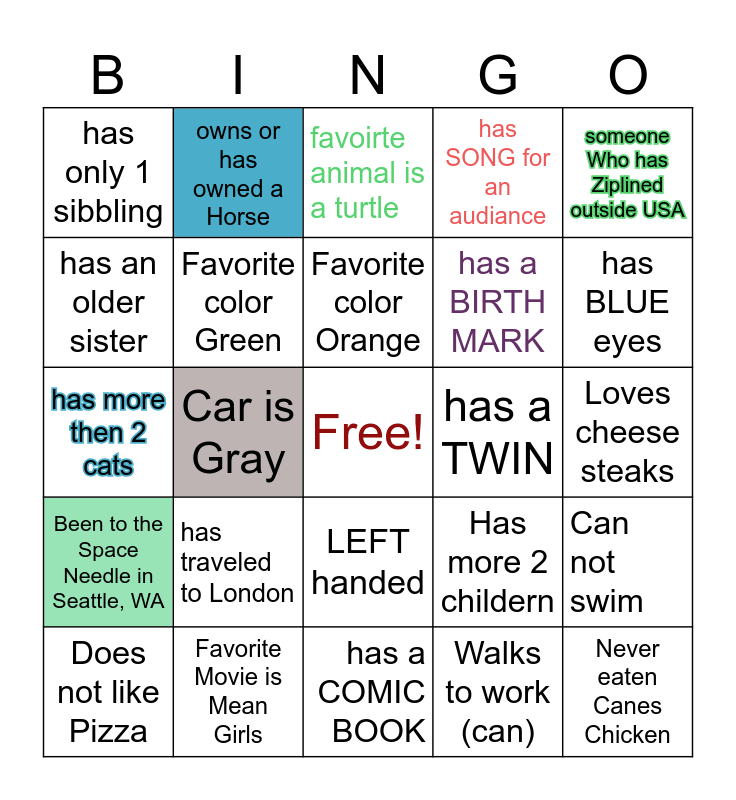 | B | I | N | G | O |
|---|---|---|---|---|
| has only 1 sibbling | owns or has owned a Horse | favoirte animal is a turtle | has SONG for an audiance | someone Who has Ziplined outside USA |
| has an older sister | Favorite color Green | Favorite color Orange | has a BIRTH MARK | has BLUE eyes |
| has more then 2 cats | Car is Gray | Free! | has a TWIN | Loves cheese steaks |
| Been to the Space Needle in Seattle, WA | has traveled to London | LEFT handed | Has more 2 childern | Can not swim |
| Does not like Pizza | Favorite Movie is Mean Girls | has a COMIC BOOK | Walks to work (can) | Never eaten Canes Chicken |